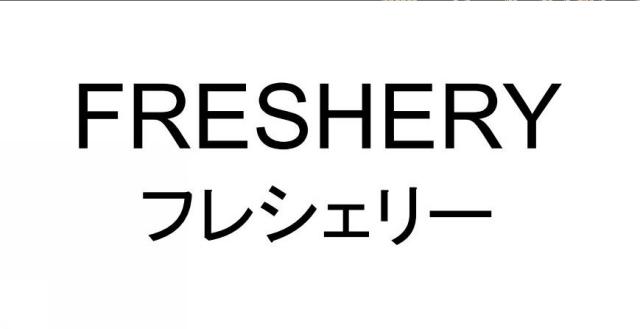 FRESHERY
フレシェリー